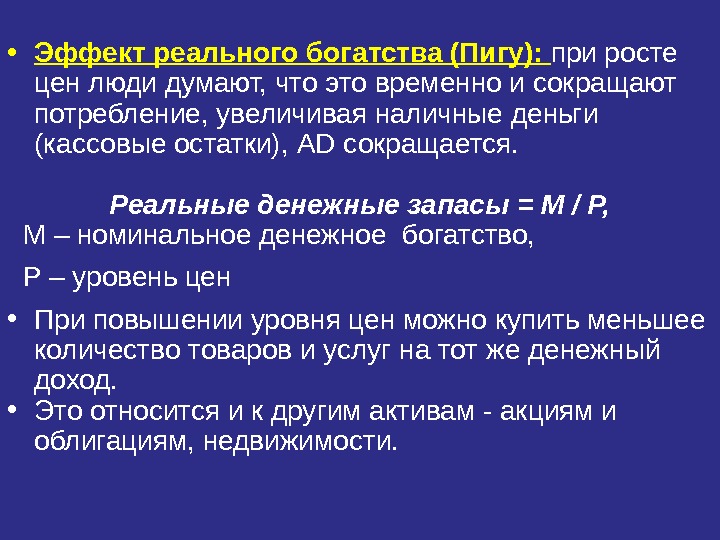 • Эффект реального богатства (Пигу): при росте цен люди думают, что это временно и сокращают потребление, увеличивая наличные деньги (кассовые остатки), AD сокращается.

Реальные денежные запасы = M / P,
M – номинальное денежное богатство,

P – уровень цен

• При повышении уровня цен можно купить меньшее количество товаров и услуг на тот же денежный доход.
• Это относится и к другим активам - акциям и облигациям, недвижимости.